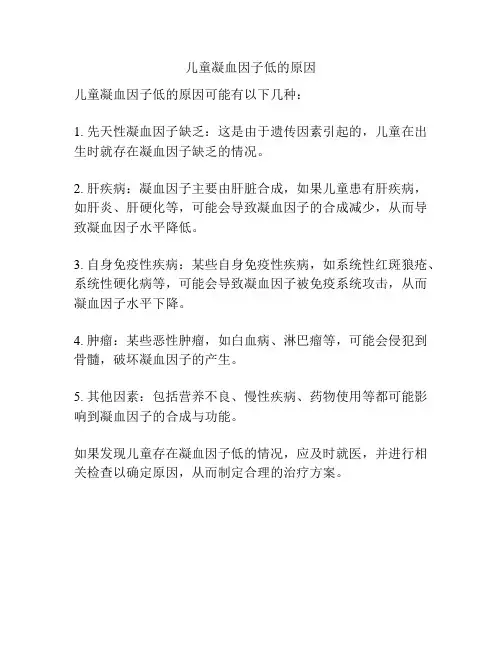 儿童凝血因子低的原因

儿童凝血因子低的原因可能有以下几种：

1. 先天性凝血因子缺乏：这是由于遗传因素引起的，儿童在出生时就存在凝血因子缺乏的情况。

2. 肝疾病：凝血因子主要由肝脏合成，如果儿童患有肝疾病，如肝炎、肝硬化等，可能会导致凝血因子的合成减少，从而导致凝血因子水平降低。

3. 自身免疫性疾病：某些自身免疫性疾病，如系统性红斑狼疮、系统性硬化病等，可能会导致凝血因子被免疫系统攻击，从而凝血因子水平下降。

4. 肿瘤：某些恶性肿瘤，如白血病、淋巴瘤等，可能会侵犯到骨髓，破坏凝血因子的产生。

5. 其他因素：包括营养不良、慢性疾病、药物使用等都可能影响到凝血因子的合成与功能。

如果发现儿童存在凝血因子低的情况，应及时就医，并进行相关检查以确定原因，从而制定合理的治疗方案。